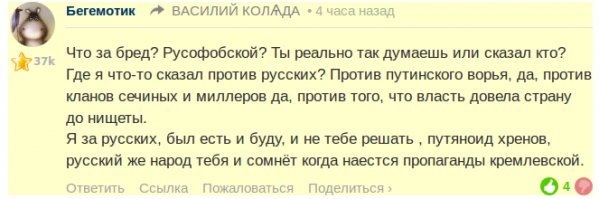 Бегемотик ВАСИЛИЙ КОЛАДА • 4 часа назад

37k

Что за бред? Русофобской? Ты реально так думаешь или сказал кто? Где я что-то сказал против русских? Против путинского ворья, да, против кланов сечиных и миллеров да, против того, что власть довела страну до нищеты.
Я за русских, был есть и буду, и не тебе решать , путяноид хренов, русский же народ тебя и сомнёт когда наестся пропаганды кремлевской.

Ответить Ссылка Пожаловаться Поделиться ›

4